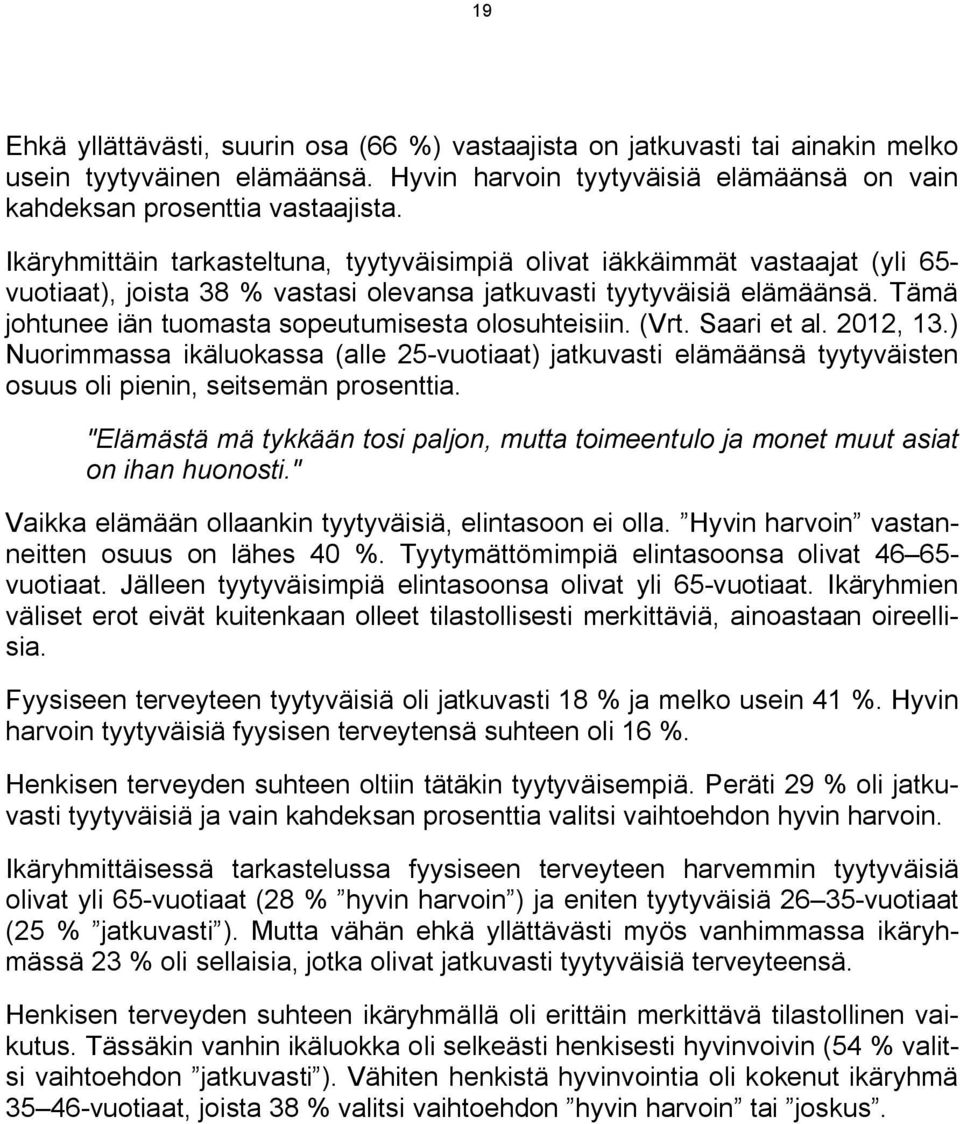 19

Ehkä yllättävästi, suurin osa (66 %) vastaajista on jatkuvasti tai ainakin melko usein tyytyväinen elämäänsä. Hyvin harvoin tyytyväisiä elämäänsä on vain kahdeksan prosenttia vastaajista.

Ikäryhmittäin tarkasteltuna, tyytyväisimpiä olivat iäkkäimmät vastaajat (yli 65-vuotiaat), joista 38 % vastasi olevansa jatkuvasti tyytyväisiä elämäänsä. Tämä johtunee iän tuomasta sopeutumisesta olosuhteisiin. (Vrt. Saari et al. 2012, 13.) Nuorimmassa ikäluokassa (alle 25-vuotiaat) jatkuvasti elämäänsä tyytyväisten osuus oli pienin, seitsemän prosenttia.

"Elämästä mä tykkään tosi paljon, mutta toimeentulo ja monet muut asiat on ihan huonosti."

Vaikka elämään ollaankin tyytyväisiä, elintasoon ei olla. ”Hyvin harvoin” vastanneitten osuus on lähes 40 %. Tyytymättömimpiä elintasoonsa olivat 46–65-vuotiaat. Jälleen tyytyväisimpiä elintasoonsa olivat yli 65-vuotiaat. Ikäryhmien väliset erot eivät kuitenkaan olleet tilastollisesti merkittäviä, ainoastaan oireellisia.

Fyysiseen terveyteen tyytyväisiä oli jatkuvasti 18 % ja melko usein 41 %. Hyvin harvoin tyytyväisiä fyysisen terveytensä suhteen oli 16 %.

Henkisen terveyden suhteen oltiin tätäkin tyytyväisempiä. Peräti 29 % oli jatkuvasti tyytyväisiä ja vain kahdeksan prosenttia valitsi vaihtoehdon hyvin harvoin.

Ikäryhmittäisessä tarkastelussa fyysiseen terveyteen harvemmin tyytyväisiä olivat yli 65-vuotiaat (28 % ”hyvin harvoin”) ja eniten tyytyväisiä 26–35-vuotiaat (25 % ”jatkuvasti”). Mutta vähän ehkä yllättävästi myös vanhimmassa ikäryhmässä 23 % oli sellaisia, jotka olivat jatkuvasti tyytyväisiä terveyteensä.

Henkisen terveyden suhteen ikäryhmällä oli erittäin merkittävä tilastollinen vaikutus. Tässäkin vanhin ikäluokka oli selkeästi henkisesti hyvinvoivin (54 % valitsi vaihtoehdon ”jatkuvasti”). Vähiten henkistä hyvinvointia oli kokenut ikäryhmä 35–46-vuotiaat, joista 38 % valitsi vaihtoehdon ”hyvin harvoin” tai ”joskus”.